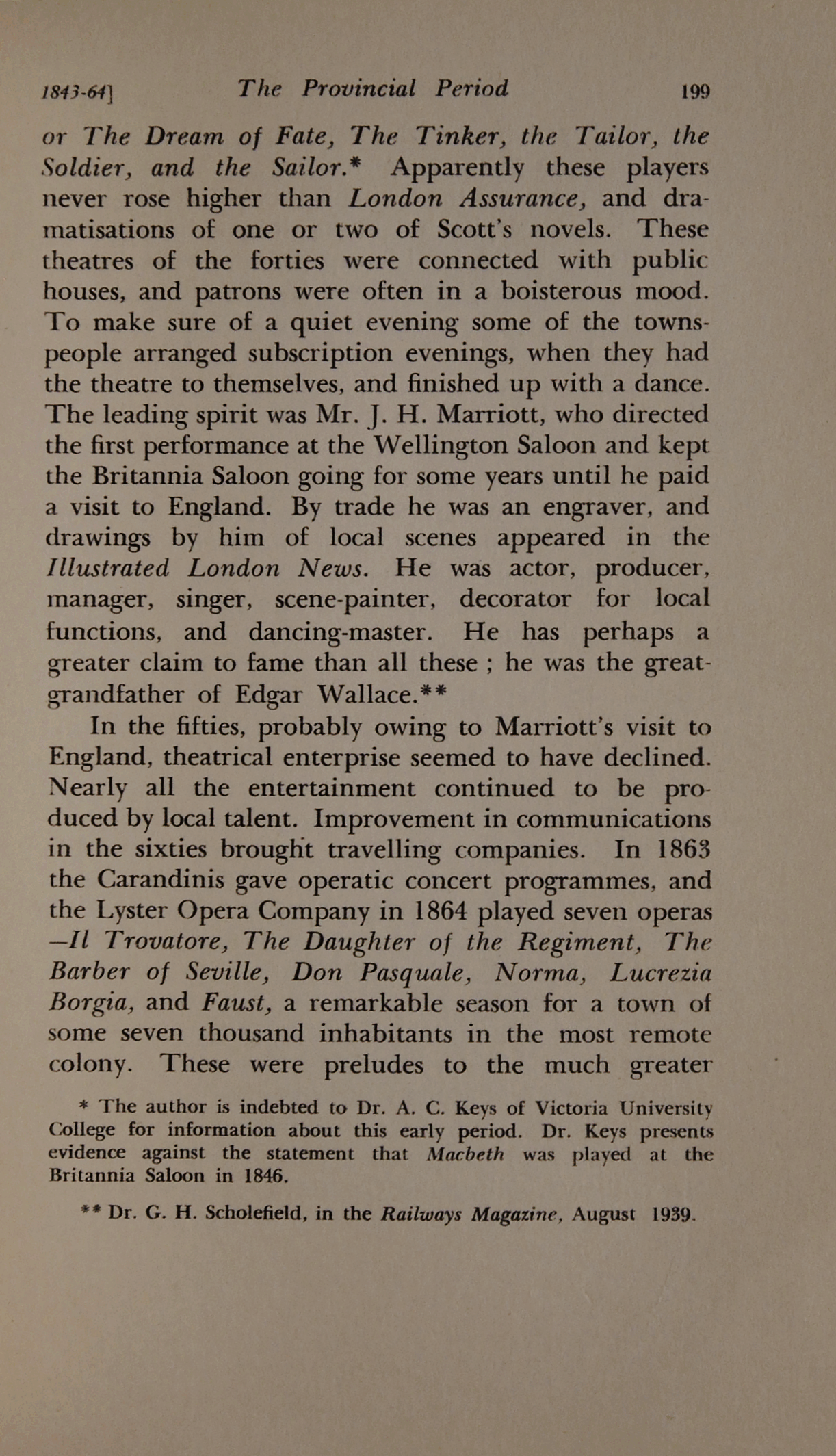 1843-64]   The Provincial Period   199

or The Dream of Fate, The Tinker, the Tailor, the Soldier, and the Sailor.* Apparently these players never rose higher than London Assurance, and dramatisations of one or two of Scott's novels. These theatres of the forties were connected with public houses, and patrons were often in a boisterous mood. To make sure of a quiet evening some of the townspeople arranged subscription evenings, when they had the theatre to themselves, and finished up with a dance. The leading spirit was Mr. J. H. Marriott, who directed the first performance at the Wellington Saloon and kept the Britannia Saloon going for some years until he paid a visit to England. By trade he was an engraver, and drawings by him of local scenes appeared in the Illustrated London News. He was actor, producer, manager, singer, scene-painter, decorator for local functions, and dancing-master. He has perhaps a greater claim to fame than all these ; he was the great-grandfather of Edgar Wallace.**

In the fifties, probably owing to Marriott's visit to England, theatrical enterprise seemed to have declined. Nearly all the entertainment continued to be produced by local talent. Improvement in communications in the sixties brought travelling companies. In 1863 the Carandinis gave operatic concert programmes, and the Lyster Opera Company in 1864 played seven operas —Il Trovatore, The Daughter of the Regiment, The Barber of Seville, Don Pasquale, Norma, Lucrezia Borgia, and Faust, a remarkable season for a town of some seven thousand inhabitants in the most remote colony. These were preludes to the much greater

* The author is indebted to Dr. A. C. Keys of Victoria University College for information about this early period. Dr. Keys presents evidence against the statement that Macbeth was played at the Britannia Saloon in 1846.

** Dr. G. H. Scholefield, in the Railways Magazine, August 1939.